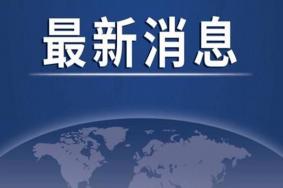 最新消息